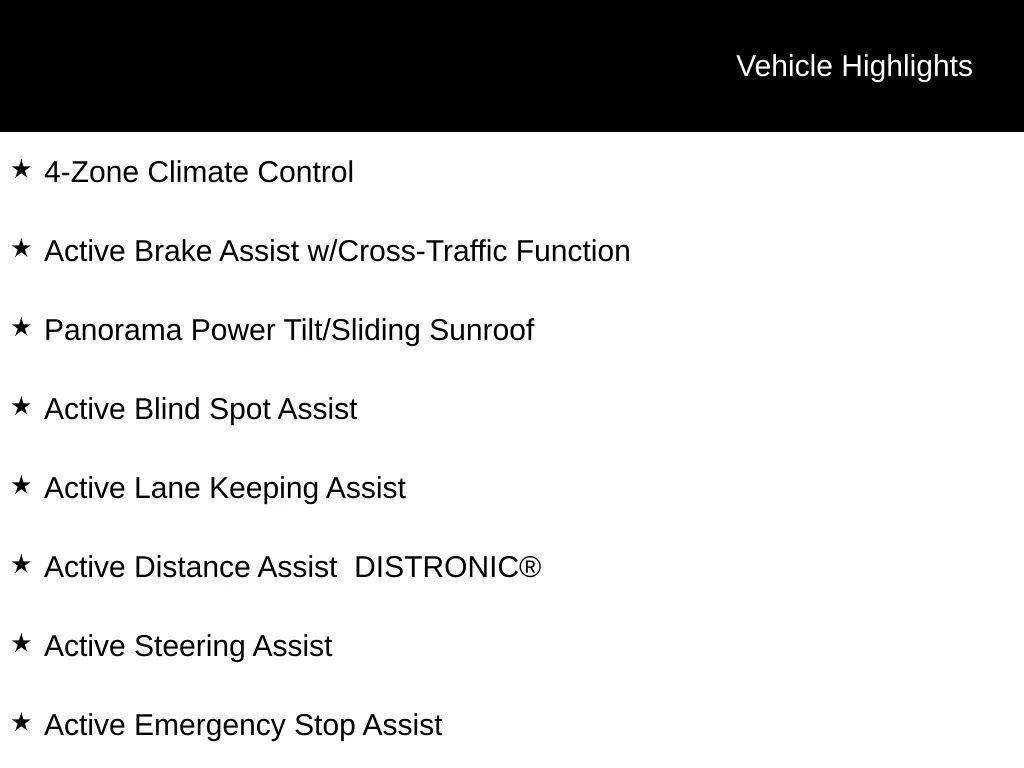 Vehicle Highlights

★ 4-Zone Climate Control

★ Active Brake Assist w/Cross-Traffic Function

★ Panorama Power Tilt/Sliding Sunroof

★ Active Blind Spot Assist

★ Active Lane Keeping Assist

★ Active Distance Assist DISTRONIC®

★ Active Steering Assist

★ Active Emergency Stop Assist